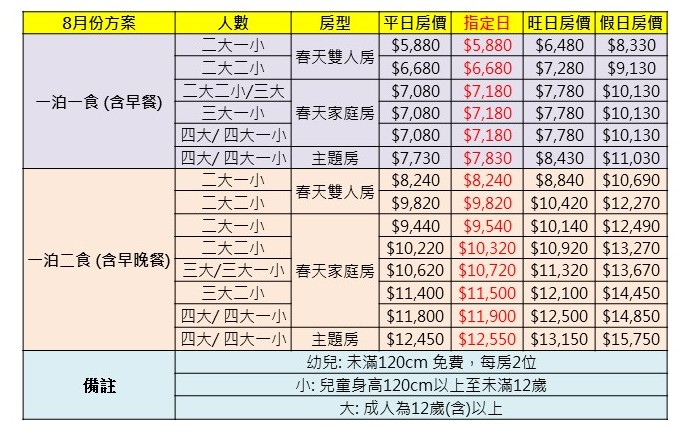 | 8月份方案 | 人數 | 房型 | 平日房價 | 指定日 | 旺日房價 | 假日房價 |
|---|---|---|---|---|---|---|
| 一泊一食 (含早餐) | 二大一小 | 春天雙人房 | $5,880 | $5,880 | $6,480 | $8,330 |
| | 二大二小 | | $6,680 | $6,680 | $7,280 | $9,130 |
| | 二大二小/三大 | 春天家庭房 | $7,080 | $7,180 | $7,780 | $10,130 |
| | 三大一小 | | $7,080 | $7,180 | $7,780 | $10,130 |
| | 四大/ 四大一小 | | $7,080 | $7,180 | $7,780 | $10,130 |
| | 四大/ 四大一小 | 主題房 | $7,730 | $7,830 | $8,430 | $11,030 |
| 一泊二食 (含早晚餐) | 二大一小 | 春天雙人房 | $8,240 | $8,240 | $8,840 | $10,690 |
| | 二大二小 | | $9,820 | $9,820 | $10,420 | $12,270 |
| | 二大一小 | 春天家庭房 | $9,440 | $9,540 | $10,140 | $12,490 |
| | 二大二小 | | $10,220 | $10,320 | $10,920 | $13,270 |
| | 三大/三大一小 | | $10,620 | $10,720 | $11,320 | $13,670 |
| | 三大二小 | | $11,400 | $11,500 | $12,100 | $14,450 |
| | 四大/ 四大一小 | | $11,800 | $11,900 | $12,500 | $14,850 |
| | 四大/ 四大一小 | 主題房 | $12,450 | $12,550 | $13,150 | $15,750 |
| 備註 | 幼兒: 未滿120cm 免費，每房2位 | | | | | |
| | 小: 兒童身高120cm以上至未滿12歲 | | | | | |
| | 大: 成人為12歲(含)以上 | | | | | |